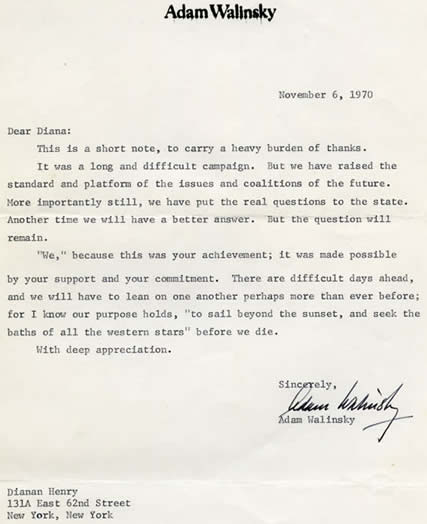 Adam Walinsky

November 6, 1970

Dear Diana:

This is a short note, to carry a heavy burden of thanks.

It was a long and difficult campaign. But we have raised the standard and platform of the issues and coalitions of the future. More importantly still, we have put the real questions to the state. Another time we will have a better answer. But the question will remain.

"We," because this was your achievement; it was made possible by your support and your commitment. There are difficult days ahead, and we will have to lean on one another perhaps more than ever before; for I know our purpose holds, "to sail beyond the sunset, and seek the baths of all the western stars" before we die.

With deep appreciation.

Sincerely,

Adam Walinsky

Adam Walinsky

Dianan Henry
131A East 62nd Street
New York, New York